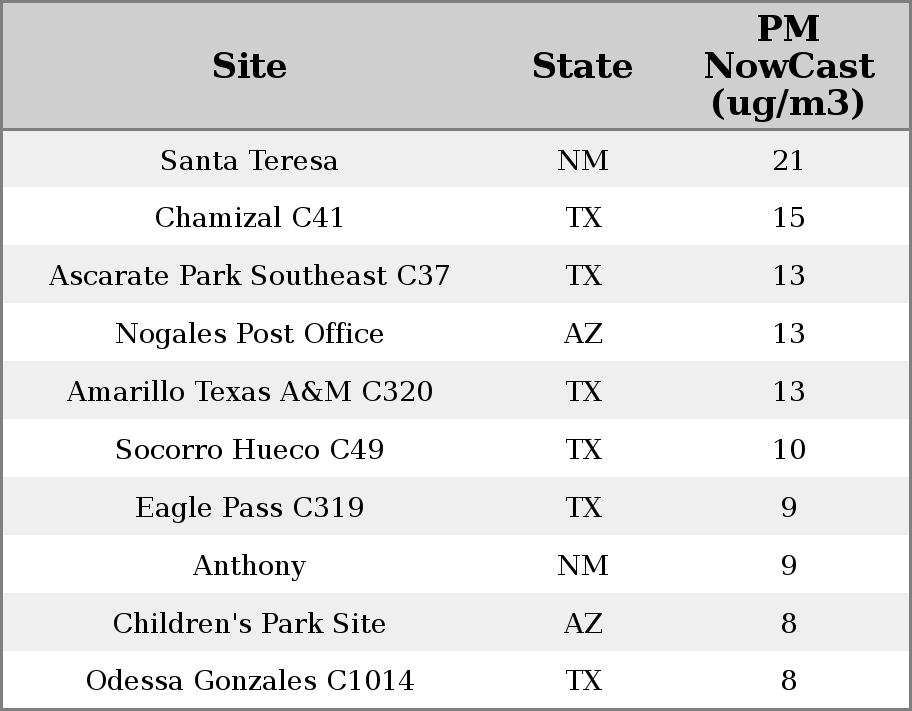 | Site | State | PM NowCast (ug/m3) |
|---|---|---|
| Santa Teresa | NM | 21 |
| Chamizal C41 | TX | 15 |
| Ascarate Park Southeast C37 | TX | 13 |
| Nogales Post Office | AZ | 13 |
| Amarillo Texas A&M C320 | TX | 13 |
| Socorro Hueco C49 | TX | 10 |
| Eagle Pass C319 | TX | 9 |
| Anthony | NM | 9 |
| Children's Park Site | AZ | 8 |
| Odessa Gonzales C1014 | TX | 8 |